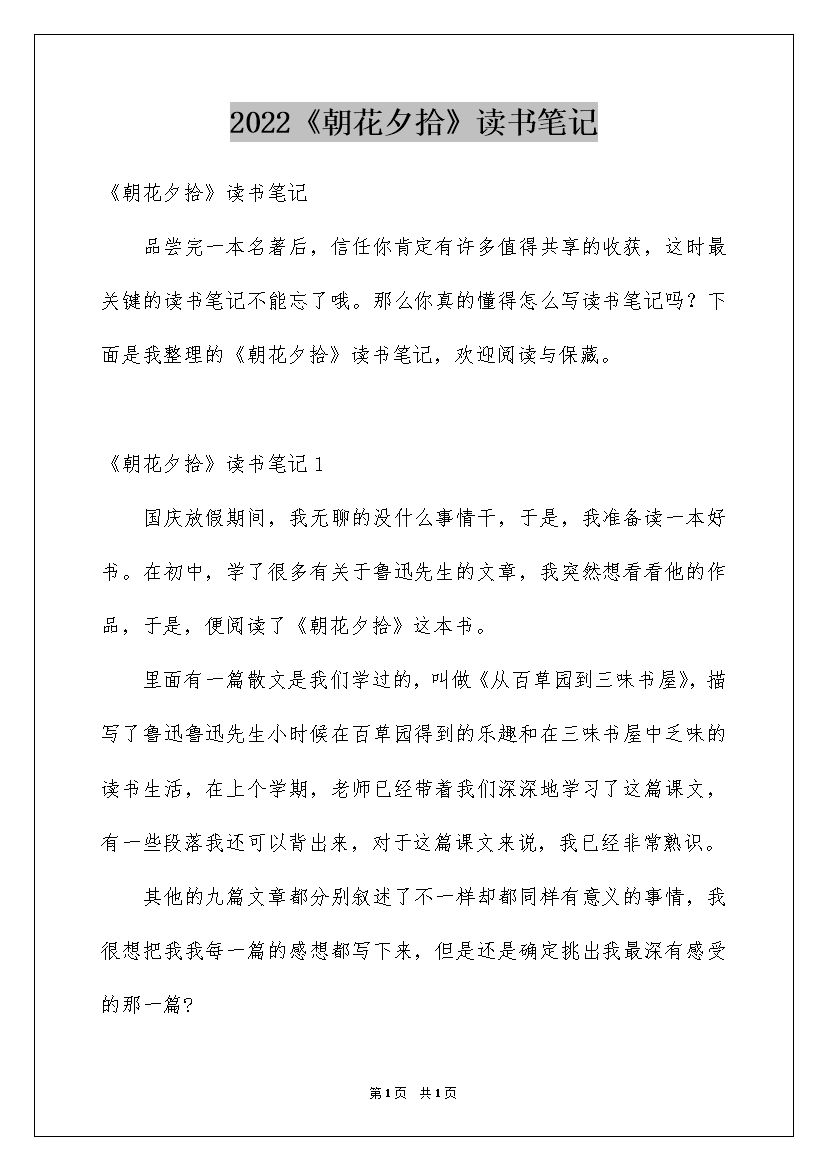 2022《朝花夕拾》读书笔记

《朝花夕拾》读书笔记

品尝完一本名著后，信任你肯定有许多值得共享的收获，这时最关键的读书笔记不能忘了哦。那么你真的懂得怎么写读书笔记吗？下面是我整理的《朝花夕拾》读书笔记，欢迎阅读与保藏。

《朝花夕拾》读书笔记 1

国庆放假期间，我无聊的没什么事情干，于是，我准备读一本好书。在初中，学了很多有关于鲁迅先生的文章，我突然想看看他的作品，于是，便阅读了《朝花夕拾》这本书。

里面有一篇散文是我们学过的，叫做《从百草园到三味书屋》，描写了鲁迅鲁迅先生小时候在百草园得到的乐趣和在三味书屋中乏味的读书生活，在上个学期，老师已经带着我们深深地学习了这篇课文，有一些段落我还可以背出来，对于这篇课文来说，我已经非常熟识。

其他的九篇文章都分别叙述了不一样却都同样有意义的事情，我很想把我我每一篇的感想都写下来，但是还是确定挑出我最深有感受的那一篇？

第1页 共1页